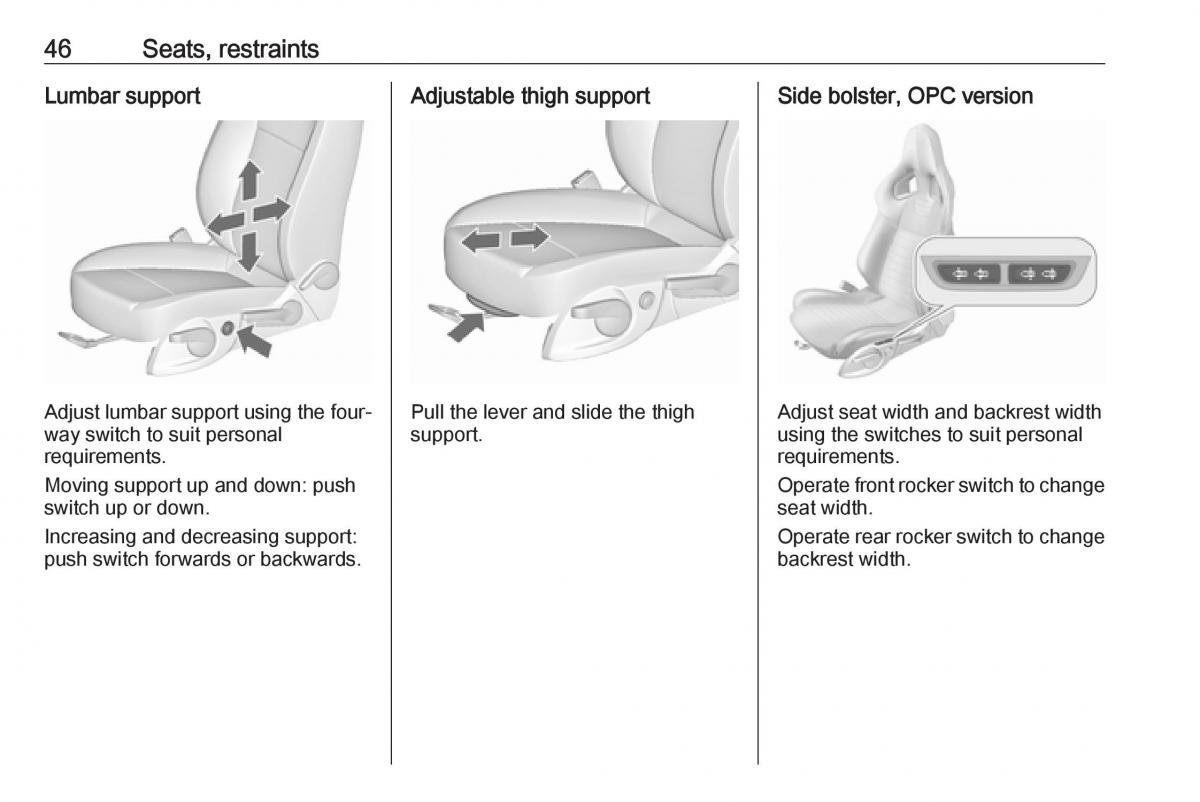 46 Seats, restraints

Lumbar support

Adjust lumbar support using the four-way switch to suit personal requirements.

Moving support up and down: push switch up or down.

Increasing and decreasing support: push switch forwards or backwards.

Adjustable thigh support

Pull the lever and slide the thigh support.

Side bolster, OPC version

Adjust seat width and backrest width using the switches to suit personal requirements.

Operate front rocker switch to change seat width.

Operate rear rocker switch to change backrest width.